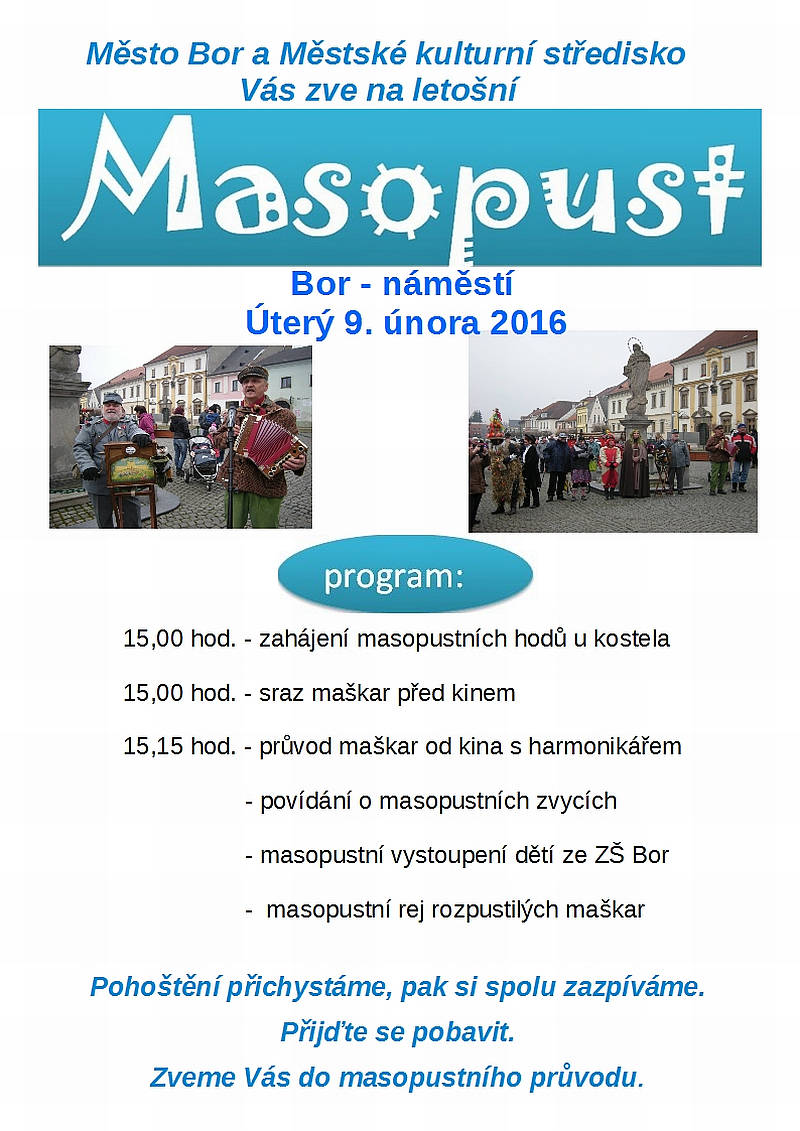 Město Bor a Městské kulturní středisko
Vás zve na letošní

Masopust

Bor - náměstí
Úterý 9. února 2016

program:

15,00 hod. - zahájení masopustních hodů u kostela

15,00 hod. - sraz maškar před kinem

15,15 hod. - průvod maškar od kina s harmonikářem

- povídání o masopustních zvycích

- masopustní vystoupení dětí ze ZŠ Bor

- masopustní rej rozpustilých maškar

Pohoštění přichystáme, pak si spolu zazpíváme.
Přijďte se pobavit.
Zveme Vás do masopustního průvodu.